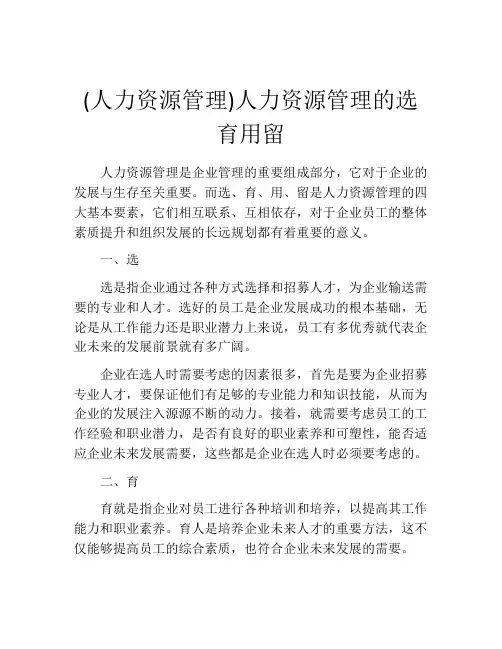 (人力资源管理)人力资源管理的选育用留

人力资源管理是企业管理的重要组成部分，它对于企业的发展与生存至关重要。而选、育、用、留是人力资源管理的四大基本要素，它们相互联系、互相依存，对于企业员工的整体素质提升和组织发展的长远规划都有着重要的意义。

一、选

选是指企业通过各种方式选择和招募人才，为企业输送需要的专业和人才。选好的员工是企业发展成功的根本基础，无论是从工作能力还是职业潜力上来说，员工有多优秀就代表企业未来的发展前景就有多广阔。

企业在选人时需要考虑的因素很多，首先是要为企业招募专业人才，要保证他们有足够的专业能力和知识技能，从而为企业的发展注入源源不断的动力。接着，就需要考虑员工的工作经验和职业潜力，是否有良好的职业素养和可塑性，能否适应企业未来发展需要，这些都是企业在选人时必须要考虑的。

二、育

育就是指企业对员工进行各种培训和培养，以提高其工作能力和职业素养。育人是培养企业未来人才的重要方法，这不仅能够提高员工的综合素质，也符合企业未来发展的需要。